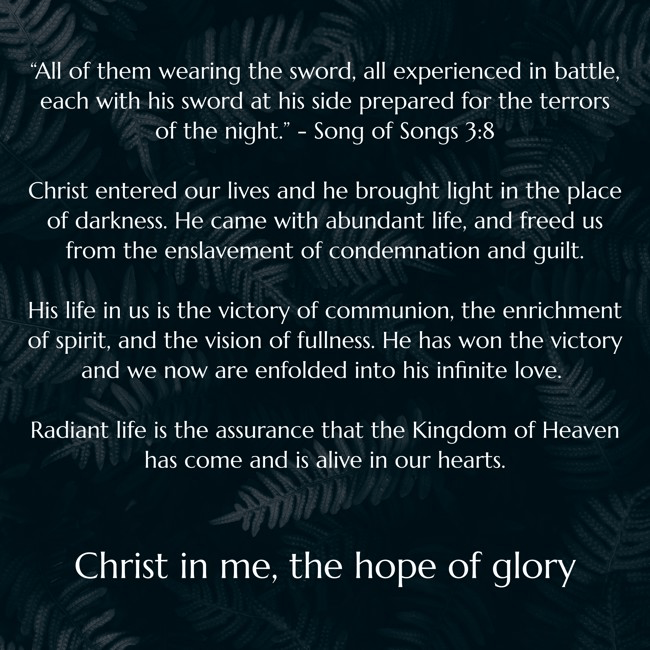 "All of them wearing the sword, all experienced in battle, each with his sword at his side prepared for the terrors of the night." - Song of Songs 3:8

Christ entered our lives and he brought light in the place of darkness. He came with abundant life, and freed us from the enslavement of condemnation and guilt.

His life in us is the victory of communion, the enrichment of spirit, and the vision of fullness. He has won the victory and we now are enfolded into his infinite love.

Radiant life is the assurance that the Kingdom of Heaven has come and is alive in our hearts.

Christ in me, the hope of glory